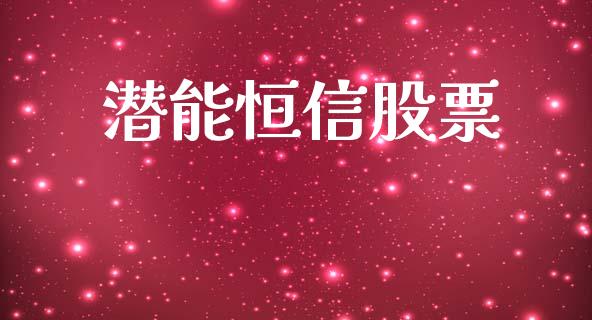 潜能恒信股票